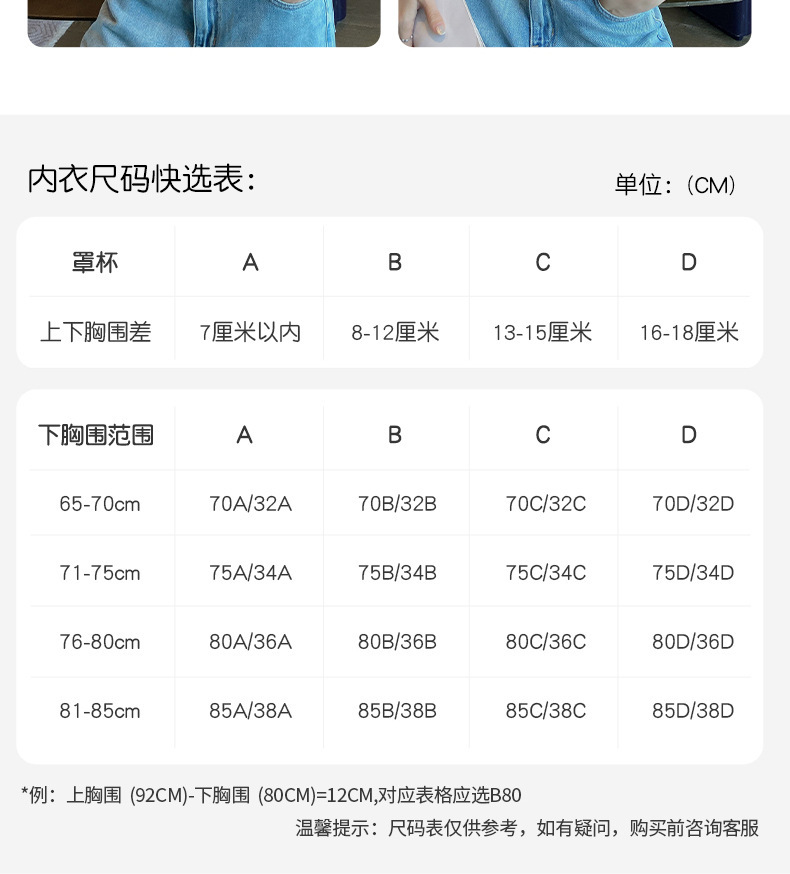 内衣尺码快选表：

单位：(CM)

| 罩杯 | A | B | C | D |
|---|---|---|---|---|
| 上下胸围差 | 7厘米以内 | 8-12厘米 | 13-15厘米 | 16-18厘米 |

| 下胸围范围 | A | B | C | D |
|---|---|---|---|---|
| 65-70cm | 70A/32A | 70B/32B | 70C/32C | 70D/32D |
| 71-75cm | 75A/34A | 75B/34B | 75C/34C | 75D/34D |
| 76-80cm | 80A/36A | 80B/36B | 80C/36C | 80D/36D |
| 81-85cm | 85A/38A | 85B/38B | 85C/38C | 85D/38D |

*例：上胸围 (92CM)-下胸围 (80CM)=12CM,对应表格应选B80

温馨提示：尺码表仅供参考，如有疑问，购买前咨询客服